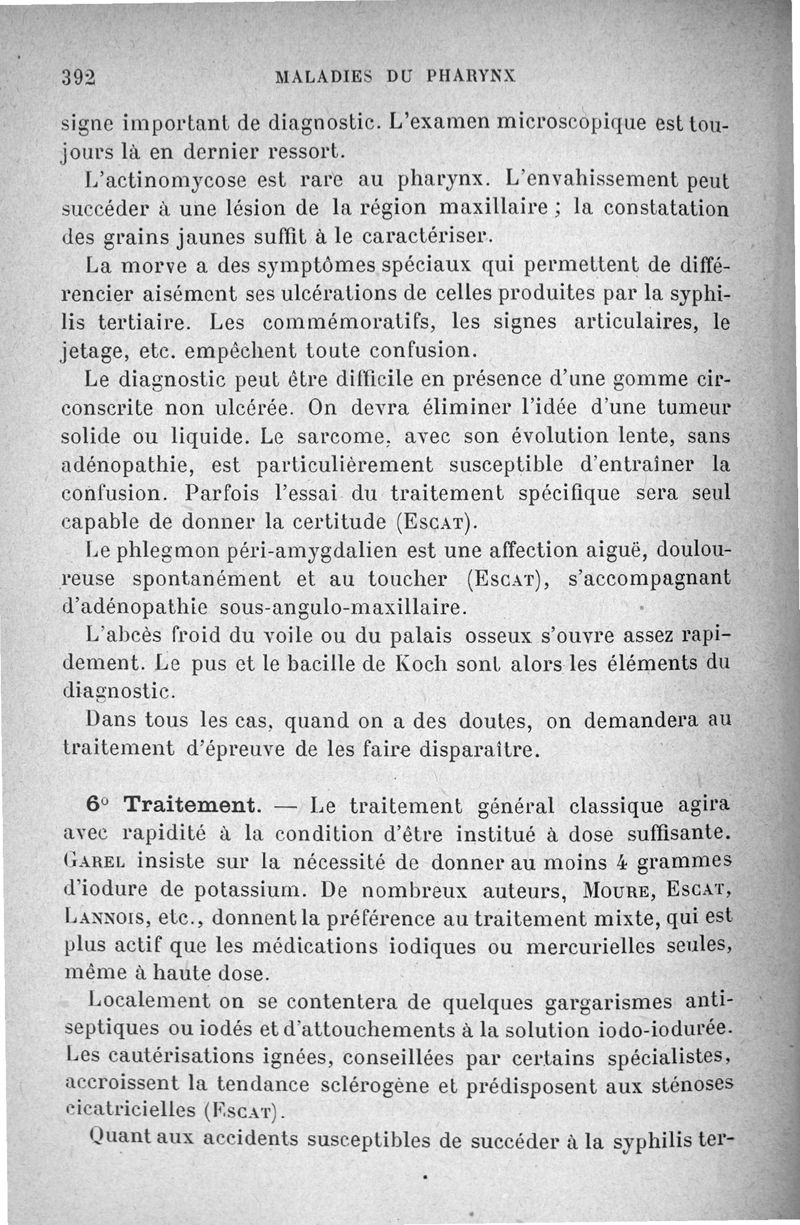 392 MALADIES DU PHARYNX

signe important de diagnostic. L'examen microscopique est toujours là en dernier ressort.

L'actinomycose est rare au pharynx. L'envahissement peut succéder à une lésion de la région maxillaire ; la constatation des grains jaunes suffit à le caractériser.

La morve a des symptômes spéciaux qui permettent de différencier aisément ses ulcérations de celles produites par la syphilis tertiaire. Les commémoratifs, les signes articulaires, le jetage, etc. empêchent toute confusion.

Le diagnostic peut être difficile en présence d'une gomme circonscrite non ulcérée. On devra éliminer l'idée d'une tumeur solide ou liquide. Le sarcome, avec son évolution lente, sans adénopathie, est particulièrement susceptible d'entraîner la confusion. Parfois l'essai du traitement spécifique sera seul capable de donner la certitude (Escat).

Le phlegmon péri-amygdalien est une affection aiguë, douloureuse spontanément et au toucher (Escat), s'accompagnant d'adénopathie sous-angulo-maxillaire.

L'abcès froid du voile ou du palais osseux s'ouvre assez rapidement. Le pus et le bacille de Koch sont alors les éléments du diagnostic.

Dans tous les cas, quand on a des doutes, on demandera au traitement d'épreuve de les faire disparaître.

6° Traitement. — Le traitement général classique agira avec rapidité à la condition d'être institué à dose suffisante. Garel insiste sur la nécessité de donner au moins 4 grammes d'iodure de potassium. De nombreux auteurs, Moure, Escat, Lannois, etc., donnent la préférence au traitement mixte, qui est plus actif que les médications iodiques ou mercurielles seules, même à haute dose.

Localement on se contentera de quelques gargarismes antiseptiques ou iodés et d'attouchements à la solution iodo-iodurée. Les cautérisations ignées, conseillées par certains spécialistes, accroissent la tendance sclérogène et prédisposent aux sténoses cicatricielles (Escat).

Quant aux accidents susceptibles de succéder à la syphilis ter-